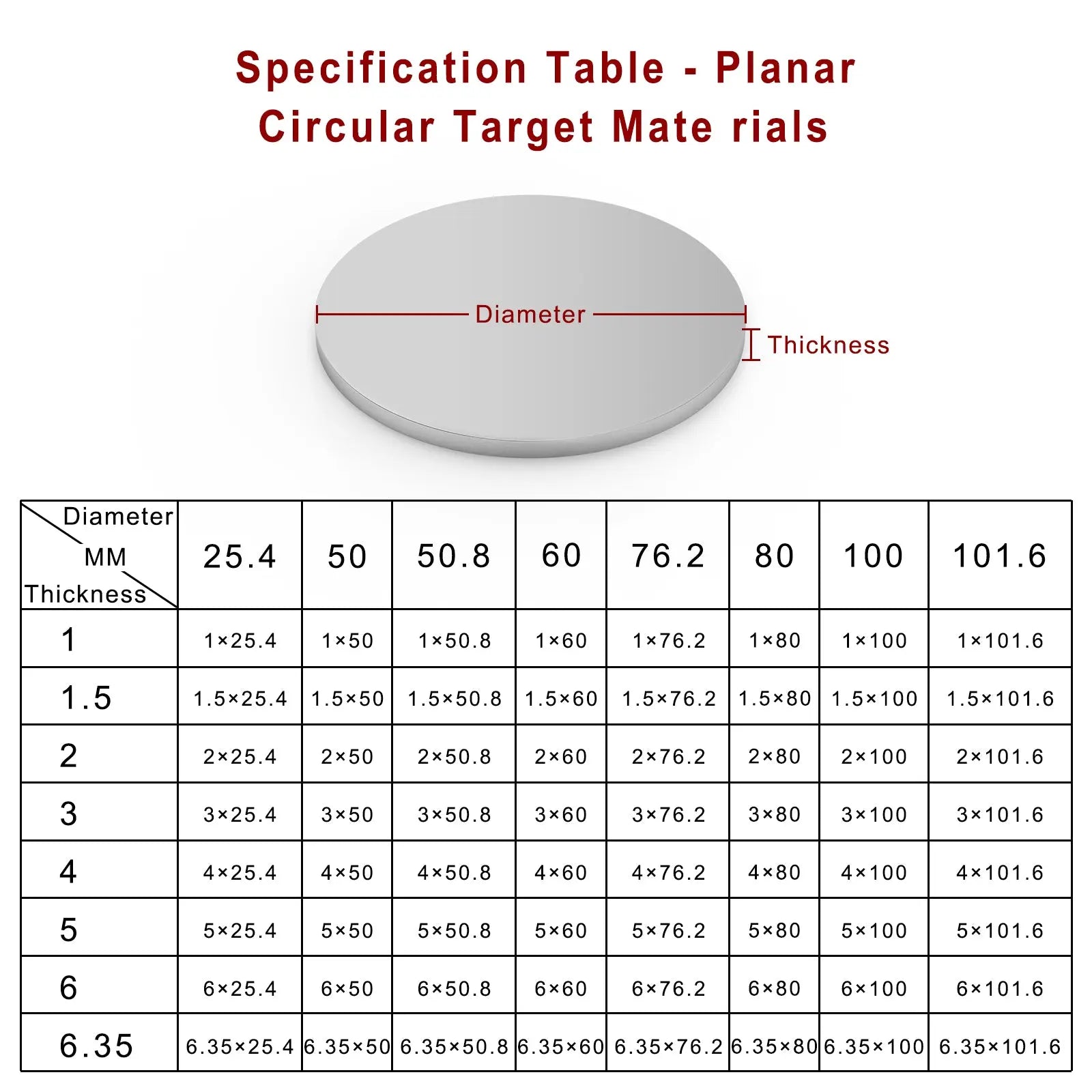 Specification Table - Planar Circular Target Mate rials

Diameter

Thickness

| Diameter MM Thickness | 25.4 | 50 | 50.8 | 60 | 76.2 | 80 | 100 | 101.6 |
|---|---|---|---|---|---|---|---|---|
| 1 | 1×25.4 | 1×50 | 1×50.8 | 1×60 | 1×76.2 | 1×80 | 1×100 | 1×101.6 |
| 1.5 | 1.5×25.4 | 1.5×50 | 1.5×50.8 | 1.5×60 | 1.5×76.2 | 1.5×80 | 1.5×100 | 1.5×101.6 |
| 2 | 2×25.4 | 2×50 | 2×50.8 | 2×60 | 2×76.2 | 2×80 | 2×100 | 2×101.6 |
| 3 | 3×25.4 | 3×50 | 3×50.8 | 3×60 | 3×76.2 | 3×80 | 3×100 | 3×101.6 |
| 4 | 4×25.4 | 4×50 | 4×50.8 | 4×60 | 4×76.2 | 4×80 | 4×100 | 4×101.6 |
| 5 | 5×25.4 | 5×50 | 5×50.8 | 5×60 | 5×76.2 | 5×80 | 5×100 | 5×101.6 |
| 6 | 6×25.4 | 6×50 | 6×50.8 | 6×60 | 6×76.2 | 6×80 | 6×100 | 6×101.6 |
| 6.35 | 6.35×25.4 | 6.35×50 | 6.35×50.8 | 6.35×60 | 6.35×76.2 | 6.35×80 | 6.35×100 | 6.35×101.6 |